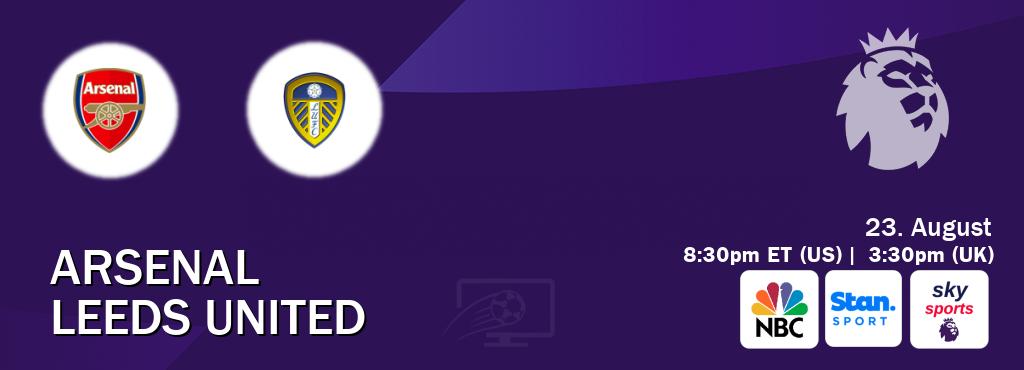 Arsenal

LUFC

ARSENAL
LEEDS UNITED

23. August
8:30pm ET (US) | 3:30pm (UK)

NBC

Stan.
SPORT

sky
sports